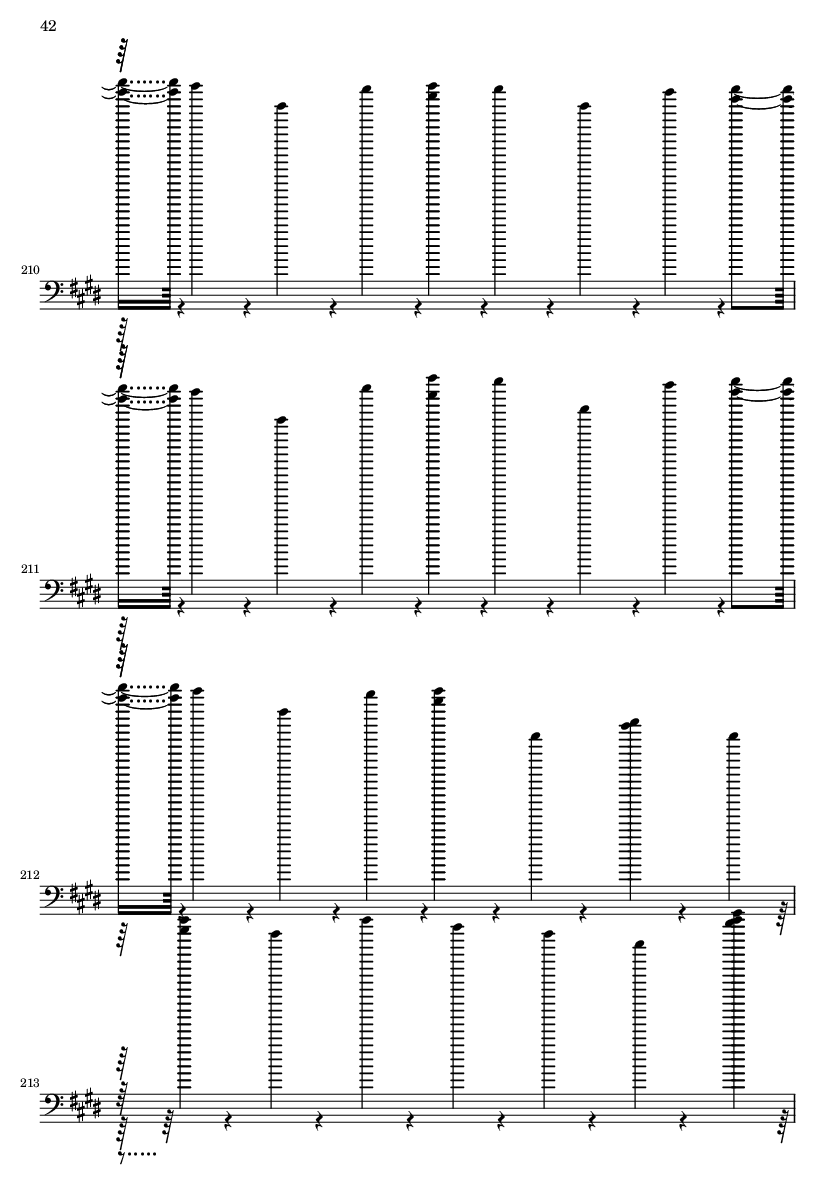 42

210

211

212

213